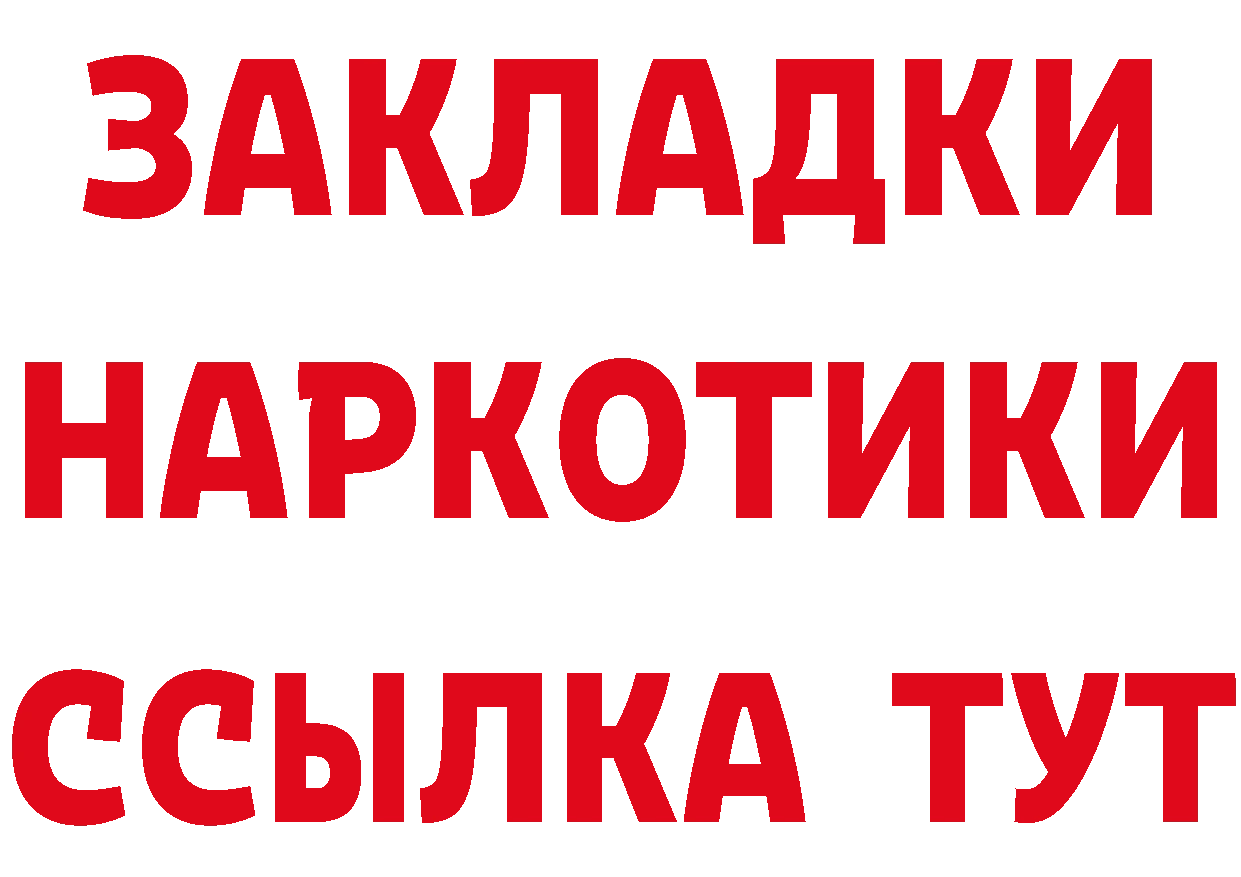 ЗАКЛАДКИ
НАРКОТИКИ
ССЫЛКА ТУТ